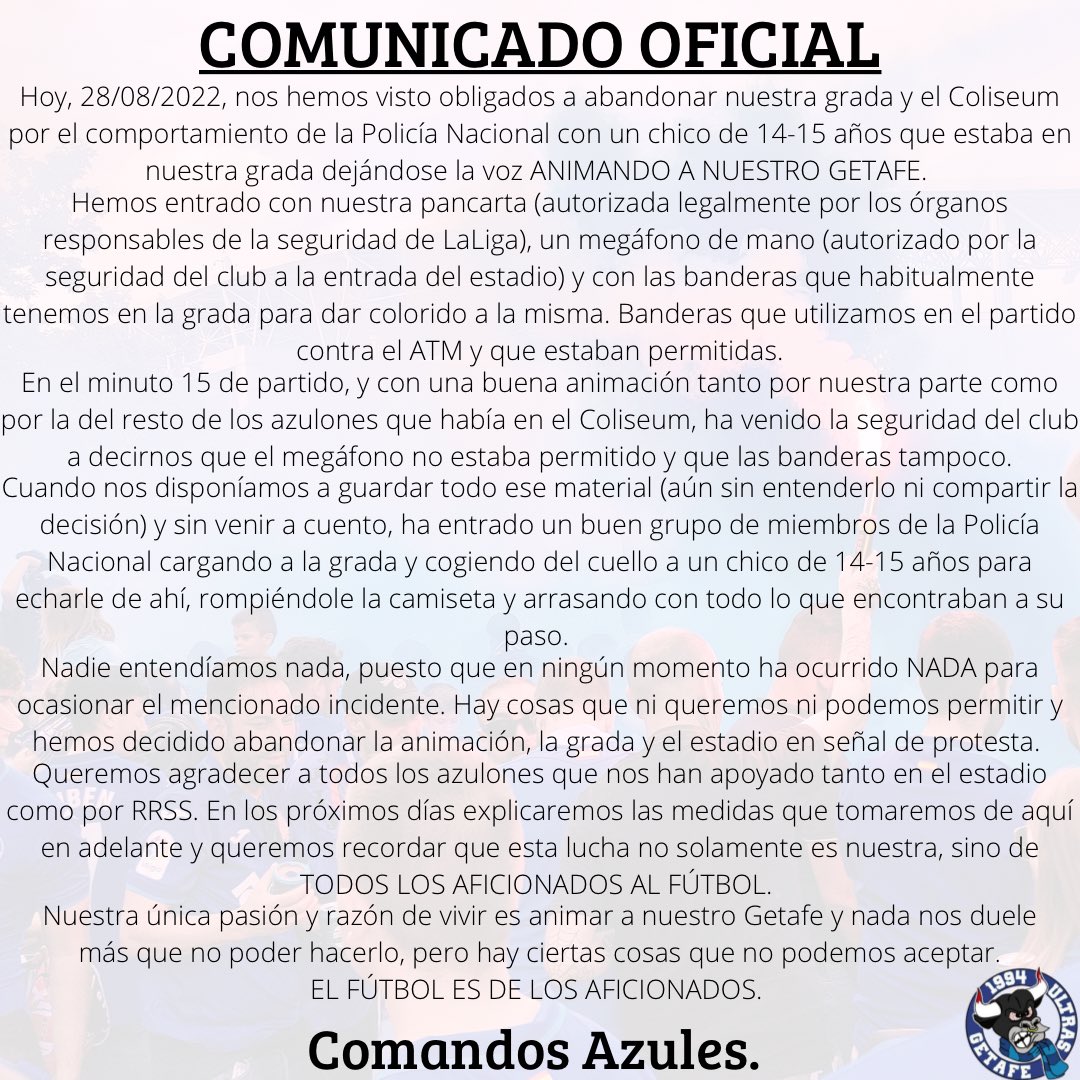 COMUNICADO OFICIAL

Hoy, 28/08/2022, nos hemos visto obligados a abandonar nuestra grada y el Coliseum por el comportamiento de la Policía Nacional con un chico de 14-15 años que estaba en nuestra grada dejándose la voz ANIMANDO A NUESTRO GETAFE.

Hemos entrado con nuestra pancarta (autorizada legalmente por los órganos responsables de la seguridad de LaLiga), un megáfono de mano (autorizado por la seguridad del club a la entrada del estadio) y con las banderas que habitualmente tenemos en la grada para dar colorido a la misma. Banderas que utilizamos en el partido contra el ATM y que estaban permitidas.

En el minuto 15 de partido, y con una buena animación tanto por nuestra parte como por la del resto de los azulones que había en el Coliseum, ha venido la seguridad del club a decirnos que el megáfono no estaba permitido y que las banderas tampoco.

Cuando nos disponíamos a guardar todo ese material (aún sin entenderlo ni compartir la decisión) y sin venir a cuento, ha entrado un buen grupo de miembros de la Policía Nacional cargando a la grada y cogiendo del cuello a un chico de 14-15 años para echarle de ahí, rompiéndole la camiseta y arrasando con todo lo que encontraban a su paso.

Nadie entendíamos nada, puesto que en ningún momento ha ocurrido NADA para ocasionar el mencionado incidente. Hay cosas que ni queremos ni podemos permitir y hemos decidido abandonar la animación, la grada y el estadio en señal de protesta.

Queremos agradecer a todos los azulones que nos han apoyado tanto en el estadio como por RRSS. En los próximos días explicaremos las medidas que tomaremos de aquí en adelante y queremos recordar que esta lucha no solamente es nuestra, sino de TODOS LOS AFICIONADOS AL FÚTBOL.

Nuestra única pasión y razón de vivir es animar a nuestro Getafe y nada nos duele más que no poder hacerlo, pero hay ciertas cosas que no podemos aceptar.

EL FÚTBOL ES DE LOS AFICIONADOS.

Comandos Azules.

1994 ULTRAS GETAFE